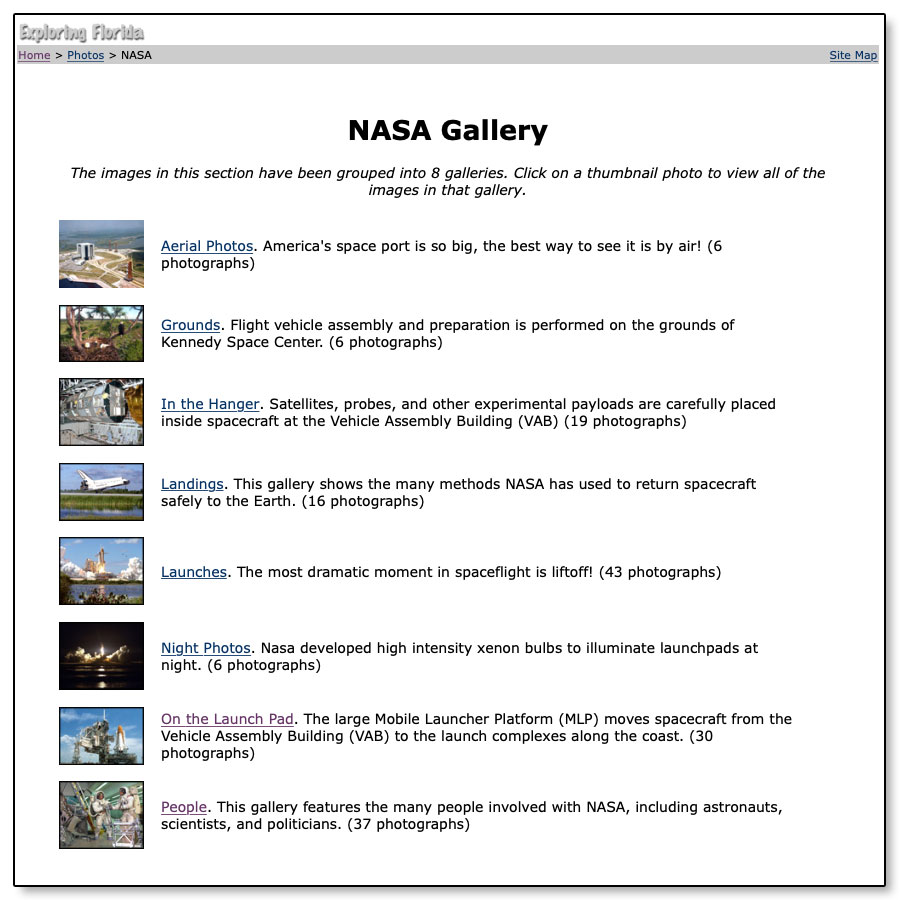 Exploring Florida

Home > Photos > NASA

Site Map

NASA Gallery

The images in this section have been grouped into 8 galleries. Click on a thumbnail photo to view all of the images in that gallery.

Aerial Photos. America's space port is so big, the best way to see it is by air! (6 photographs)

Grounds. Flight vehicle assembly and preparation is performed on the grounds of Kennedy Space Center. (6 photographs)

In the Hanger. Satellites, probes, and other experimental payloads are carefully placed inside spacecraft at the Vehicle Assembly Building (VAB) (19 photographs)

Landings. This gallery shows the many methods NASA has used to return spacecraft safely to the Earth. (16 photographs)

Launches. The most dramatic moment in spaceflight is liftoff! (43 photographs)

Night Photos. Nasa developed high intensity xenon bulbs to illuminate launchpads at night. (6 photographs)

On the Launch Pad. The large Mobile Launcher Platform (MLP) moves spacecraft from the Vehicle Assembly Building (VAB) to the launch complexes along the coast. (30 photographs)

People. This gallery features the many people involved with NASA, including astronauts, scientists, and politicians. (37 photographs)